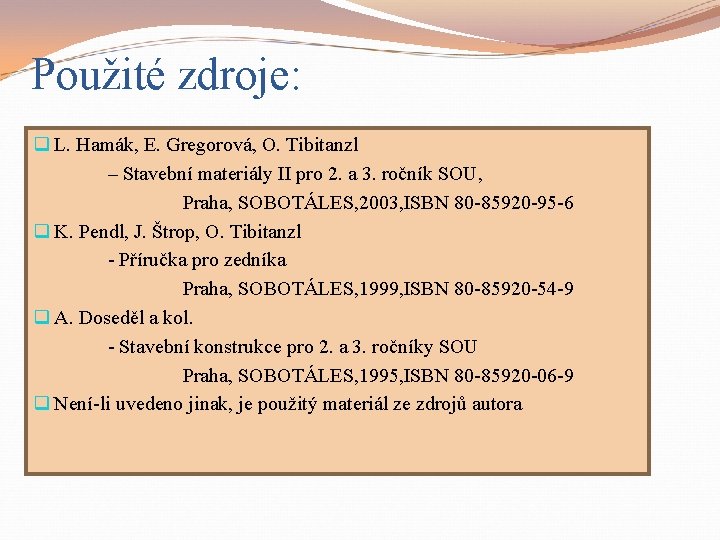 Použité zdroje:

L. Hamák, E. Gregorová, O. Tibitanzl
– Stavební materiály II pro 2. a 3. ročník SOU,
Praha, SOBOTÁLES,2003,ISBN 80-85920-95-6

K. Pendl, J. Štrop, O. Tibitanzl
- Příručka pro zedníka
Praha, SOBOTÁLES,1999,ISBN 80-85920-54-9

A. Doseděl a kol.
- Stavební konstrukce pro 2. a 3. ročníky SOU
Praha, SOBOTÁLES,1995,ISBN 80-85920-06-9

Není-li uvedeno jinak, je použitý materiál ze zdrojů autora